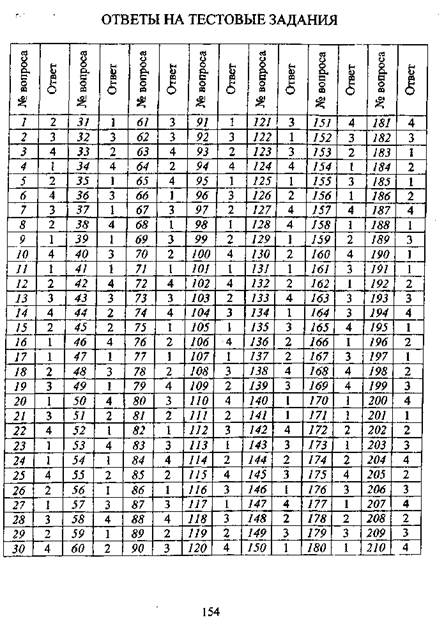 ОТВЕТЫ НА ТЕСТОВЫЕ ЗАДАНИЯ

| № вопроса | Ответ | № вопроса | Ответ | № вопроса | Ответ | № вопроса | Ответ | № вопроса | Ответ | № вопроса | Ответ | № вопроса | Ответ |
|---|---|---|---|---|---|---|---|---|---|---|---|---|---|
| 1 | 2 | 31 | 1 | 61 | 3 | 91 | 1 | 121 | 3 | 151 | 4 | 181 | 4 |
| 2 | 3 | 32 | 3 | 62 | 3 | 92 | 3 | 122 | 1 | 152 | 3 | 182 | 3 |
| 3 | 4 | 33 | 2 | 63 | 4 | 93 | 2 | 123 | 3 | 153 | 2 | 183 | 1 |
| 4 | 1 | 34 | 4 | 64 | 2 | 94 | 4 | 124 | 4 | 154 | 1 | 184 | 2 |
| 5 | 2 | 35 | 1 | 65 | 4 | 95 | 1 | 125 | 1 | 155 | 3 | 185 | 1 |
| 6 | 4 | 36 | 3 | 66 | 1 | 96 | 3 | 126 | 2 | 156 | 1 | 186 | 2 |
| 7 | 3 | 37 | 1 | 67 | 3 | 97 | 2 | 127 | 4 | 157 | 4 | 187 | 4 |
| 8 | 2 | 38 | 4 | 68 | 1 | 98 | 1 | 128 | 4 | 158 | 1 | 188 | 1 |
| 9 | 1 | 39 | 1 | 69 | 3 | 99 | 2 | 129 | 1 | 159 | 2 | 189 | 3 |
| 10 | 4 | 40 | 3 | 70 | 2 | 100 | 4 | 130 | 2 | 160 | 4 | 190 | 1 |
| 11 | 1 | 41 | 1 | 71 | 1 | 101 | 1 | 131 | 1 | 161 | 3 | 191 | 1 |
| 12 | 2 | 42 | 4 | 72 | 4 | 102 | 4 | 132 | 2 | 162 | 1 | 192 | 2 |
| 13 | 3 | 43 | 3 | 73 | 3 | 103 | 2 | 133 | 4 | 163 | 3 | 193 | 3 |
| 14 | 4 | 44 | 2 | 74 | 4 | 104 | 3 | 134 | 1 | 164 | 3 | 194 | 4 |
| 15 | 2 | 45 | 2 | 75 | 1 | 105 | 1 | 135 | 3 | 165 | 4 | 195 | 1 |
| 16 | 1 | 46 | 4 | 76 | 2 | 106 | 4 | 136 | 2 | 166 | 1 | 196 | 2 |
| 17 | 1 | 47 | 1 | 77 | 1 | 107 | 1 | 137 | 2 | 167 | 3 | 197 | 1 |
| 18 | 2 | 48 | 3 | 78 | 2 | 108 | 3 | 138 | 4 | 168 | 4 | 198 | 2 |
| 19 | 3 | 49 | 1 | 79 | 4 | 109 | 2 | 139 | 3 | 169 | 4 | 199 | 3 |
| 20 | 1 | 50 | 4 | 80 | 3 | 110 | 4 | 140 | 1 | 170 | 1 | 200 | 4 |
| 21 | 3 | 51 | 2 | 81 | 2 | 111 | 2 | 141 | 1 | 171 | 1 | 201 | 1 |
| 22 | 4 | 52 | 1 | 82 | 1 | 112 | 3 | 142 | 4 | 172 | 2 | 202 | 2 |
| 23 | 1 | 53 | 4 | 83 | 3 | 113 | 1 | 143 | 3 | 173 | 1 | 203 | 3 |
| 24 | 1 | 54 | 1 | 84 | 4 | 114 | 2 | 144 | 2 | 174 | 2 | 204 | 4 |
| 25 | 4 | 55 | 2 | 85 | 2 | 115 | 4 | 145 | 3 | 175 | 4 | 205 | 2 |
| 26 | 2 | 56 | 1 | 86 | 1 | 116 | 3 | 146 | 1 | 176 | 3 | 206 | 3 |
| 27 | 1 | 57 | 3 | 87 | 3 | 117 | 1 | 147 | 4 | 177 | 1 | 207 | 4 |
| 28 | 3 | 58 | 4 | 88 | 4 | 118 | 3 | 148 | 2 | 178 | 2 | 208 | 2 |
| 29 | 2 | 59 | 1 | 89 | 2 | 119 | 2 | 149 | 3 | 179 | 3 | 209 | 3 |
| 30 | 4 | 60 | 2 | 90 | 3 | 120 | 4 | 150 | 1 | 180 | 1 | 210 | 4 |

154